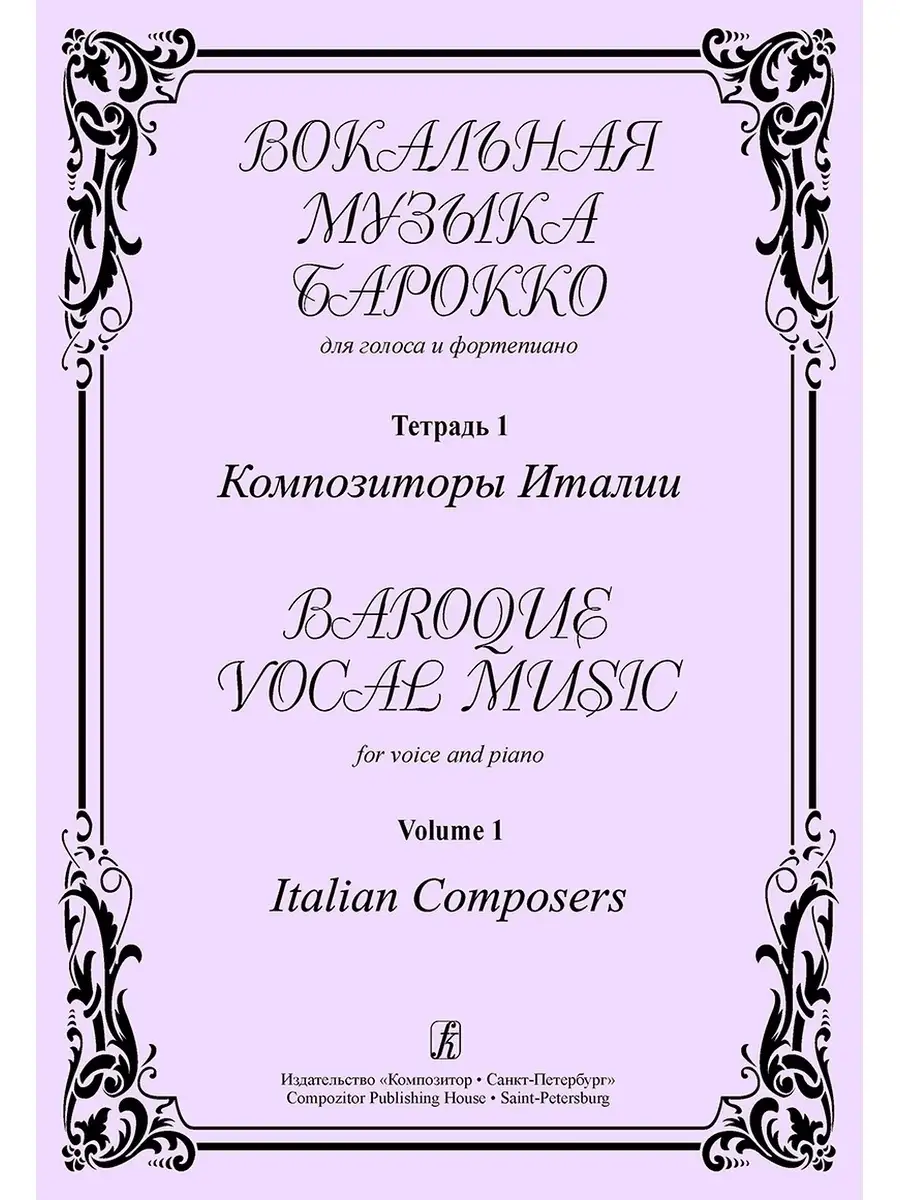 ВОКАЛЬНАЯ МУЗЫКА БАРОККО

для голоса и фортепиано

Тетрадь 1

Композиторы Италии

BAROQUE VOCAL MUSIC

for voice and piano

Volume 1

Italian Composers

Издательство «Композитор • Санкт-Петербург»
Compozitor Publishing House • Saint-Petersburg